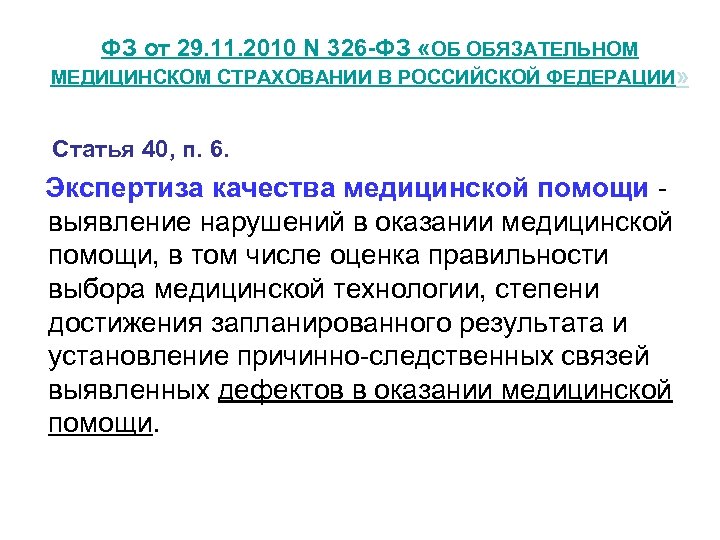 ФЗ от 29.11.2010 N 326-ФЗ «ОБ ОБЯЗАТЕЛЬНОМ МЕДИЦИНСКОМ СТРАХОВАНИИ В РОССИЙСКОЙ ФЕДЕРАЦИИ»

Статья 40, п. 6.

Экспертиза качества медицинской помощи - выявление нарушений в оказании медицинской помощи, в том числе оценка правильности выбора медицинской технологии, степени достижения запланированного результата и установление причинно-следственных связей выявленных дефектов в оказании медицинской помощи.